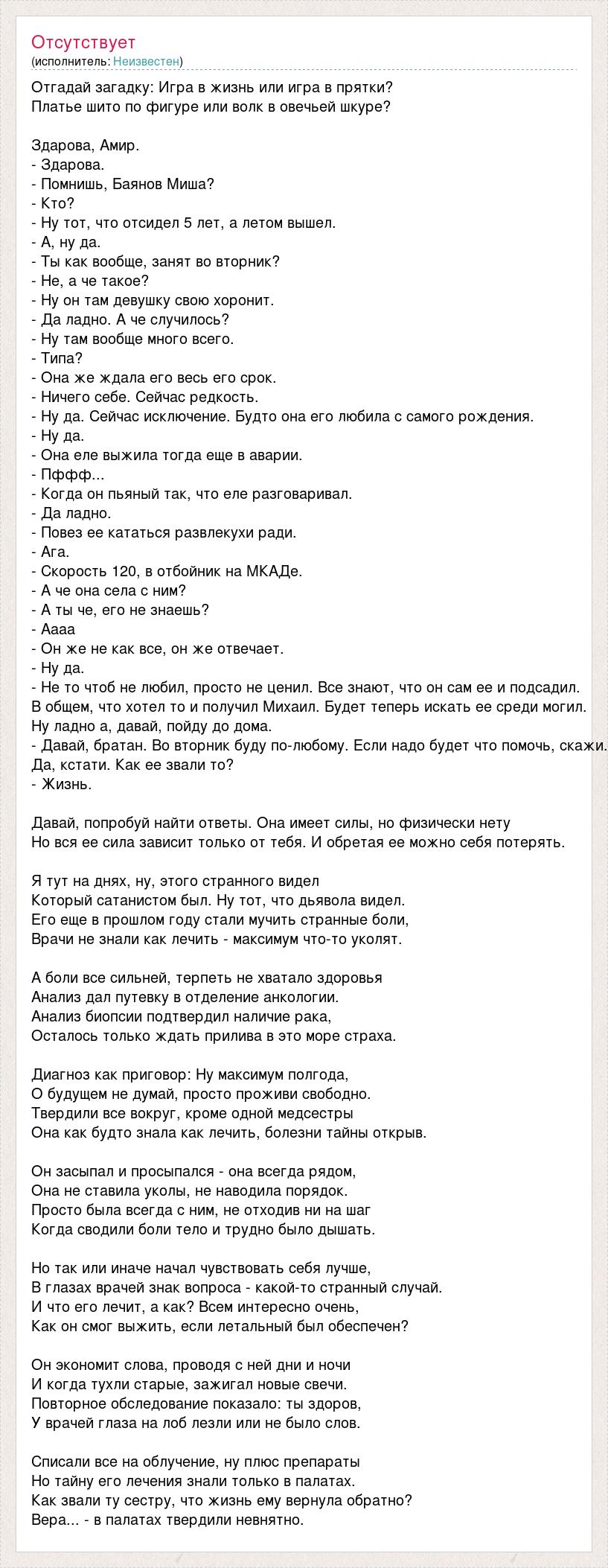 Отсутствует
(исполнитель: Неизвестен)

Отгадай загадку: Игра в жизнь или игра в прятки?
Платье шито по фигуре или волк в овечьей шкуре?

Здарова, Амир.
- Здарова.
- Помнишь, Баянов Миша?
- Кто?
- Ну тот, что отсидел 5 лет, а летом вышел.
- А, ну да.
- Ты как вообще, занят во вторник?
- Не, а че такое?
- Ну он там девушку свою хоронит.
- Да ладно. А че случилось?
- Ну там вообще много всего.
- Типа?
- Она же ждала его весь его срок.
- Ничего себе. Сейчас редкость.
- Ну да. Сейчас исключение. Будто она его любила с самого рождения.
- Ну да.
- Она еле выжила тогда еще в аварии.
- Пффф...
- Когда он пьяный так, что еле разговаривал.
- Да ладно.
- Повез ее кататься развлекухи ради.
- Ага.
- Скорость 120, в отбойник на МКАДе.
- А че она села с ним?
- А ты че, его не знаешь?
- Аааа
- Он же не как все, он же отвечает.
- Ну да.
- Не то чтоб не любил, просто не ценил. Все знают, что он сам ее и подсадил. В общем, что хотел то и получил Михаил. Будет теперь искать ее среди могил. Ну ладно а, давай, пойду до дома.
- Давай, братан. Во вторник буду по-любому. Если надо будет что помочь, скажи. Да, кстати. Как ее звали то?
- Жизнь.

Давай, попробуй найти ответы. Она имеет силы, но физически нету
Но вся ее сила зависит только от тебя. И обретая ее можно себя потерять.

Я тут на днях, ну, этого странного видел
Который сатанистом был. Ну тот, что дьявола видел.
Его еще в прошлом году стали мучить странные боли,
Врачи не знали как лечить - максимум что-то уколят.

А боли все сильней, терпеть не хватало здоровья
Анализ дал путевку в отделение анкологии.
Анализ биопсии подтвердил наличие рака,
Осталось только ждать прилива в это море страха.

Диагноз как приговор: Ну максимум полгода,
О будущем не думай, просто проживи свободно.
Твердили все вокруг, кроме одной медсестры
Она как будто знала как лечить, болезни тайны открыв.

Он засыпал и просыпался - она всегда рядом,
Она не ставила уколы, не наводила порядок.
Просто была всегда с ним, не отходив ни на шаг
Когда сводили боли тело и трудно было дышать.

Но так или иначе начал чувствовать себя лучше,
В глазах врачей знак вопроса - какой-то странный случай.
И что его лечит, а как? Всем интересно очень,
Как он смог выжить, если летальный был обеспечен?

Он экономит слова, проводя с ней дни и ночи
И когда тухли старые, зажигал новые свечи.
Повторное обследование показало: ты здоров,
У врачей глаза на лоб лезли или не было слов.

Списали все на облучение, ну плюс препараты
Но тайну его лечения знали только в палатах.
Как звали ту сестру, что жизнь ему вернула обратно?
Вера... - в палатах твердили невнятно.